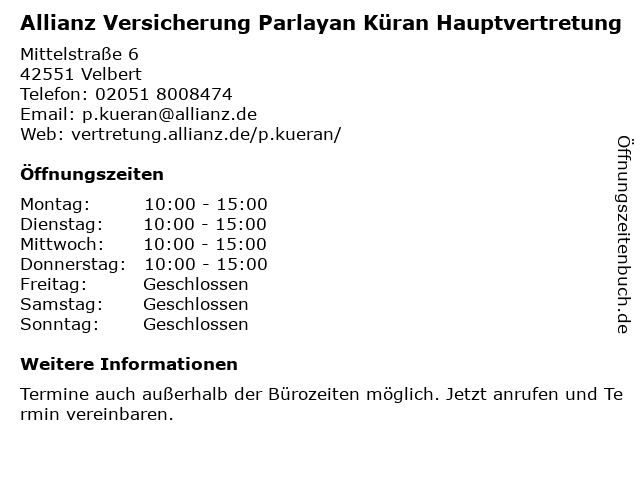 Allianz Versicherung Parlayan Küran Hauptvertretung

Mittelstraße 6
42551 Velbert
Telefon: 02051 8008474
Email: p.kueran@allianz.de
Web: vertretung.allianz.de/p.kueran/

Öffnungszeiten

Montag: 10:00 - 15:00
Dienstag: 10:00 - 15:00
Mittwoch: 10:00 - 15:00
Donnerstag: 10:00 - 15:00
Freitag: Geschlossen
Samstag: Geschlossen
Sonntag: Geschlossen

Weitere Informationen

Termine auch außerhalb der Bürozeiten möglich. Jetzt anrufen und Te rmin vereinbaren.

Öffnungszeitenbuch.de